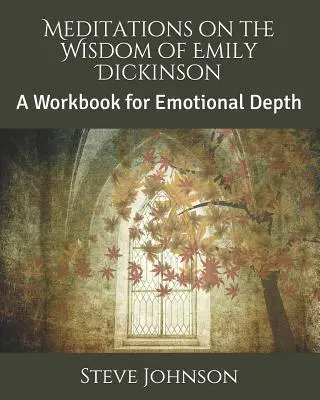 Meditations on the Wisdom of Emily Dickinson

A Workbook for Emotional Depth

Steve Johnson